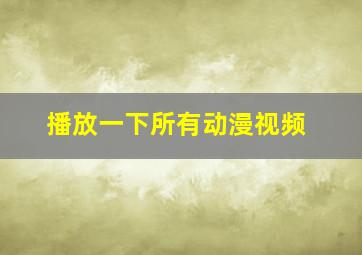 播放一下所有动漫视频